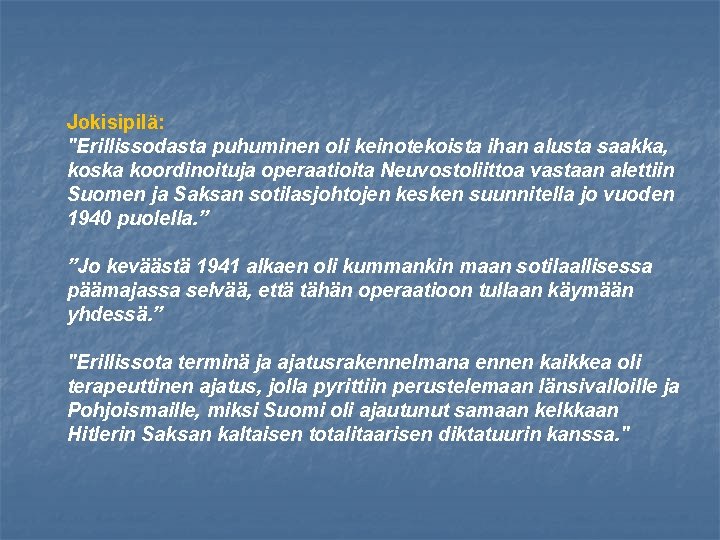 Jokisipilä:
"Erillissodasta puhuminen oli keinotekoista ihan alusta saakka, koska koordinoituja operaatioita Neuvostoliittoa vastaan alettiin Suomen ja Saksan sotilasjohtojen kesken suunnitella jo vuoden 1940 puolella."

"Jo keväästä 1941 alkaen oli kummankin maan sotilaallisessa päämajassa selvää, että tähän operaatioon tullaan käymään yhdessä."

"Erillissota terminä ja ajatusrakennelmana ennen kaikkea oli terapeuttinen ajatus, jolla pyrittiin perustelemaan länsivalloille ja Pohjoismaille, miksi Suomi oli ajautunut samaan kelkkaan Hitlerin Saksan kaltaisen totalitaarisen diktatuurin kanssa."